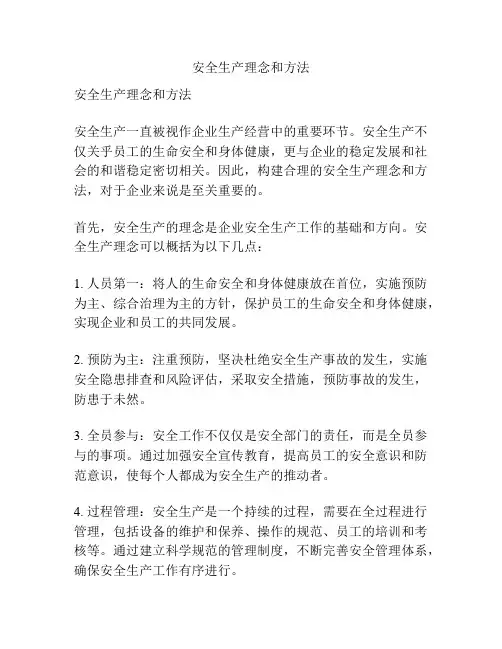 安全生产理念和方法

安全生产理念和方法

安全生产一直被视作企业生产经营中的重要环节。安全生产不仅关乎员工的生命安全和身体健康，更与企业的稳定发展和社会的和谐稳定密切相关。因此，构建合理的安全生产理念和方法，对于企业来说是至关重要的。

首先，安全生产的理念是企业安全生产工作的基础和方向。安全生产理念可以概括为以下几点：

1. 人员第一：将人的生命安全和身体健康放在首位，实施预防为主、综合治理为主的方针，保护员工的生命安全和身体健康，实现企业和员工的共同发展。

2. 预防为主：注重预防，坚决杜绝安全生产事故的发生，实施安全隐患排查和风险评估，采取安全措施，预防事故的发生，防患于未然。

3. 全员参与：安全工作不仅仅是安全部门的责任，而是全员参与的事项。通过加强安全宣传教育，提高员工的安全意识和防范意识，使每个人都成为安全生产的推动者。

4. 过程管理：安全生产是一个持续的过程，需要在全过程进行管理，包括设备的维护和保养、操作的规范、员工的培训和考核等。通过建立科学规范的管理制度，不断完善安全管理体系，确保安全生产工作有序进行。